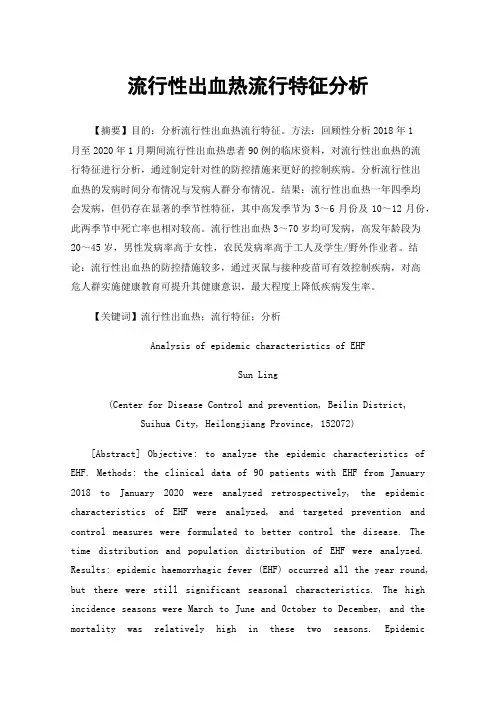 流行性出血热流行特征分析

【摘要】目的：分析流行性出血热流行特征。方法：回顾性分析 2018 年 1 月至 2020 年 1 月期间流行性出血热患者 90 例的临床资料，对流行性出血热的流行特征进行分析，通过制定针对性的防控措施来更好的控制疾病。分析流行性出血热的发病时间分布情况与发病人群分布情况。结果：流行性出血热一年四季均会发病，但仍存在显著的季节性特征，其中高发季节为 3～6 月份及 10～12 月份，此两季节中死亡率也相对较高。流行性出血热 3～70 岁均可发病，高发年龄段为 20～45 岁，男性发病率高于女性，农民发病率高于工人及学生/野外作业者。结论：流行性出血热的防控措施较多，通过灭鼠与接种疫苗可有效控制疾病，对高危人群实施健康教育可提升其健康意识，最大程度上降低疾病发生率。

【关键词】流行性出血热；流行特征；分析

Analysis of epidemic characteristics of EHF

Sun Ling

(Center for Disease Control and prevention, Beilin District, Suihua City, Heilongjiang Province, 152072)

[Abstract] Objective: to analyze the epidemic characteristics of EHF. Methods: the clinical data of 90 patients with EHF from January 2018 to January 2020 were analyzed retrospectively, the epidemic characteristics of EHF were analyzed, and targeted prevention and control measures were formulated to better control the disease. The time distribution and population distribution of EHF were analyzed. Results: epidemic haemorrhagic fever (EHF) occurred all the year round, but there were still significant seasonal characteristics. The high incidence seasons were March to June and October to December, and the mortality was relatively high in these two seasons. Epidemic